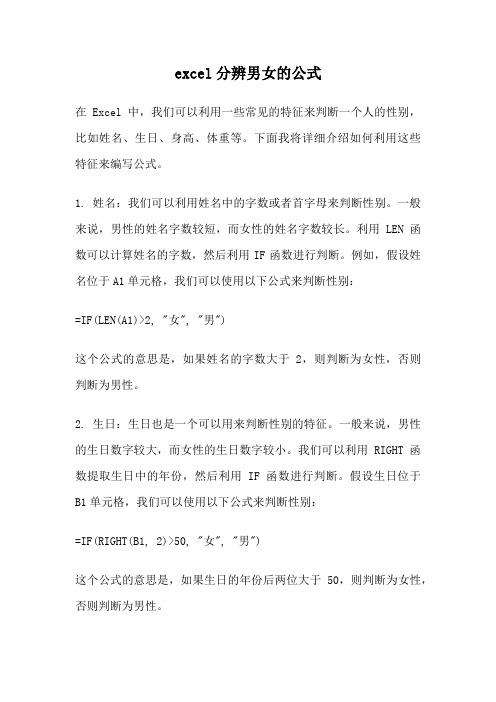 excel 分辨男女的公式

在 Excel 中，我们可以利用一些常见的特征来判断一个人的性别，比如姓名、生日、身高、体重等。下面我将详细介绍如何利用这些特征来编写公式。

1. 姓名：我们可以利用姓名中的字数或者首字母来判断性别。一般来说，男性的姓名字数较短，而女性的姓名字数较长。利用 LEN 函数可以计算姓名的字数，然后利用 IF 函数进行判断。例如，假设姓名位于 A1 单元格，我们可以使用以下公式来判断性别：

=IF(LEN(A1)>2, "女", "男")

这个公式的意思是，如果姓名的字数大于 2，则判断为女性，否则判断为男性。

2. 生日：生日也是一个可以用来判断性别的特征。一般来说，男性的生日数字较大，而女性的生日数字较小。我们可以利用 RIGHT 函数提取生日中的年份，然后利用 IF 函数进行判断。假设生日位于 B1 单元格，我们可以使用以下公式来判断性别：

=IF(RIGHT(B1, 2)>50, "女", "男")

这个公式的意思是，如果生日的年份后两位大于 50，则判断为女性，否则判断为男性。